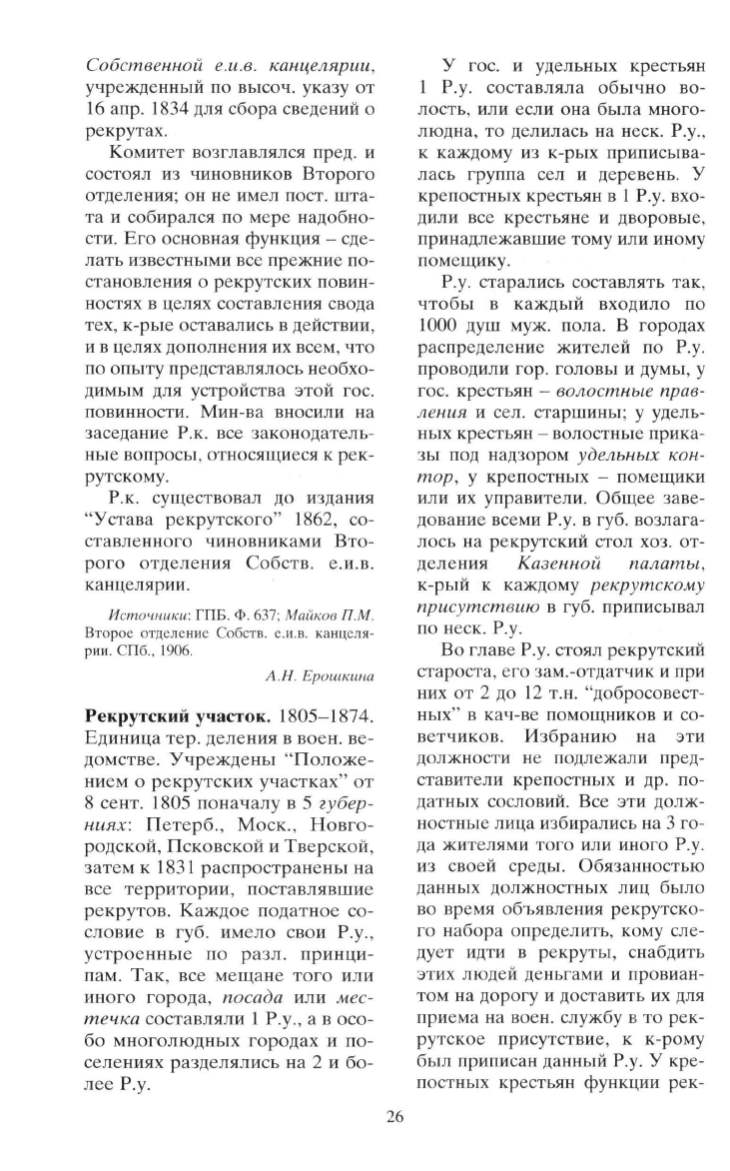 Собственной е.и.в. канцелярии, учрежденный по высоч. указу от 16 апр. 1834 для сбора сведений о рекрутах.

Комитет возглавлялся пред. и состоял из чиновников Второго отделения; он не имел пост. штата и собирался по мере надобности. Его основная функция – сделать известными все прежние постановления о рекрутских повинностях в целях составления свода тех, к-рые оставались в действии, и в целях дополнения их всем, что по опыту представлялось необходимым для устройства этой гос. повинности. Мин-ва вносили на заседание Р.к. все законодательные вопросы, относящиеся к рекрутскому.

Р.к. существовал до издания "Устава рекрутского" 1862, составленного чиновниками Второго отделения Собств. е.и.в. канцелярии.

Источники: ГПБ. Ф. 637; Майков П.М. Второе отделение Собств. е.и.в. канцелярии. СПб., 1906.

А.Н. Ерошкина

Рекрутский участок. 1805–1874. Единица тер. деления в воен. ведомстве. Учреждены "Положением о рекрутских участках" от 8 сент. 1805 поначалу в 5 губерниях: Петерб., Моск., Новгородской, Псковской и Тверской, затем к 1831 распространены на все территории, поставлявшие рекрутов. Каждое податное сословие в губ. имело свои Р.у., устроенные по разл. принципам. Так, все мещане того или иного города, посада или местечка составляли 1 Р.у., а в особо многолюдных городах и поселениях разделялись на 2 и более Р.у.

У гос. и удельных крестьян 1 Р.у. составляла обычно волость, или если она была многолюдна, то делилась на неск. Р.у., к каждому из к-рых приписывалась группа сел и деревень. У крепостных крестьян в 1 Р.у. входили все крестьяне и дворовые, принадлежавшие тому или иному помещику.

Р.у. старались составлять так, чтобы в каждый входило по 1000 душ муж. пола. В городах распределение жителей по Р.у. проводили гор. головы и думы, у гос. крестьян – волостные правления и сел. старшины; у удельных крестьян – волостные приказы под надзором удельных контор, у крепостных – помещики или их управители. Общее заведование всеми Р.у. в губ. возлагалось на рекрутский стол хоз. отделения Казенной палаты, к-рый к каждому рекрутскому присутствию в губ. приписывал по неск. Р.у.

Во главе Р.у. стоял рекрутский староста, его зам.-отдатчик и при них от 2 до 12 т.н. "добросовестных" в кач-ве помощников и советчиков. Избранию на эти должности не подлежали представители крепостных и др. податных сословий. Все эти должностные лица избирались на 3 года жителями того или иного Р.у. из своей среды. Обязанностью данных должностных лиц было во время объявления рекрутского набора определить, кому следует идти в рекруты, снабдить этих людей деньгами и провиантом на дорогу и доставить их для приема на воен. службу в то рекрутское присутствие, к к-рому был приписан данный Р.у. У крепостных крестьян функции рек-

26